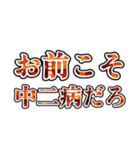 お前こそ
中二病だろ